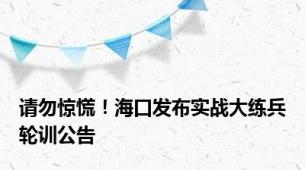 请勿惊慌！海口发布实战大练兵轮训公告